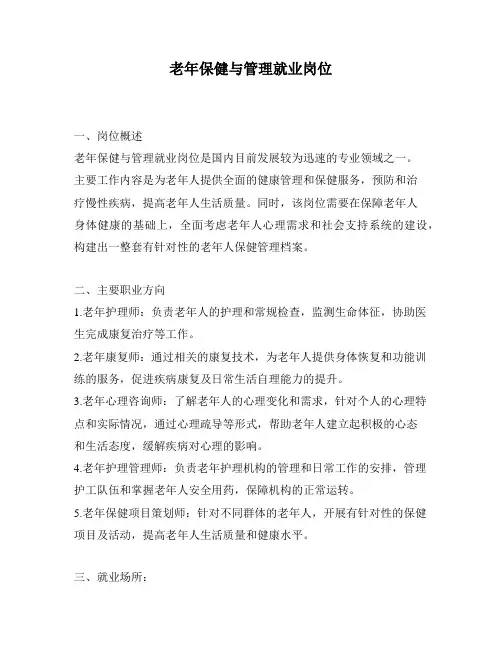 老年保健与管理就业岗位

一、岗位概述
老年保健与管理就业岗位是国内目前发展较为迅速的专业领域之一。主要工作内容是为老年人提供全面的健康管理和保健服务，预防和治疗慢性疾病，提高老年人生活质量。同时，该岗位需要在保障老年人身体健康的基础上，全面考虑老年人心理需求和社会支持系统的建设，构建出一整套有针对性的老年人保健管理档案。

二、主要职业方向
1.老年护理师：负责老年人的护理和常规检查，监测生命体征，协助医生完成康复治疗等工作。
2.老年康复师：通过相关的康复技术，为老年人提供身体恢复和功能训练的服务，促进疾病康复及日常生活自理能力的提升。
3.老年心理咨询师：了解老年人的心理变化和需求，针对个人的心理特点和实际情况，通过心理疏导等形式，帮助老年人建立起积极的心态和生活态度，缓解疾病对心理的影响。
4.老年护理管理师：负责老年护理机构的管理和日常工作的安排，管理护工队伍和掌握老年人安全用药，保障机构的正常运转。
5.老年保健项目策划师：针对不同群体的老年人，开展有针对性的保健项目及活动，提高老年人生活质量和健康水平。

三、就业场所：